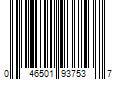 0 46501 93753 7